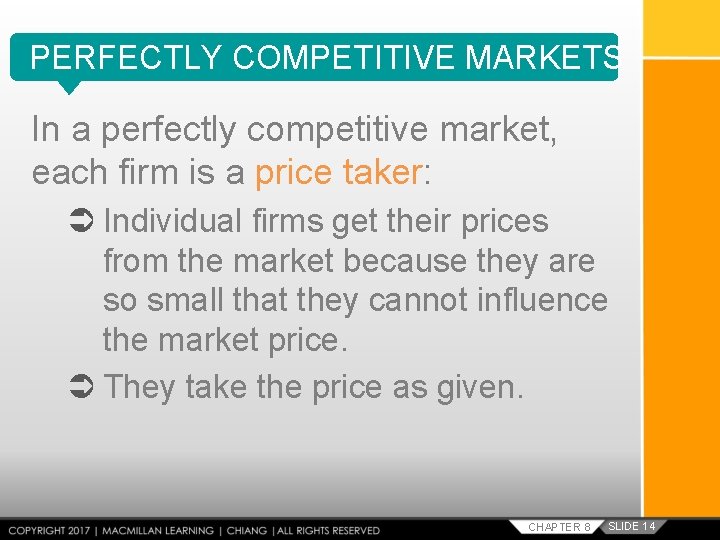 PERFECTLY COMPETITIVE MARKETS

In a perfectly competitive market, each firm is a price taker:

➲ Individual firms get their prices from the market because they are so small that they cannot influence the market price.

➲ They take the price as given.

COPYRIGHT 2017 | MACMILLAN LEARNING | CHIANG | ALL RIGHTS RESERVED

CHAPTER 8 SLIDE 14